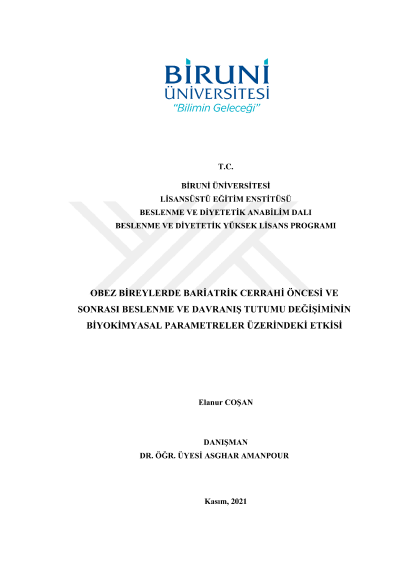 BİRUNİ ÜNİVERSİTESİ
"Bilimin Geleceği"

T.C.

BİRUNİ ÜNİVERSİTESİ
LİSANSÜSTÜ EĞİTİM ENSTİTÜSÜ
BESLENME VE DİYETETİK ANABİLİM DALI
BESLENME VE DİYETETİK YÜKSEK LİSANS PROGRAMI

OBEZ BİREYLERDE BARİATRİK CERRAHİ ÖNCESİ VE SONRASI BESLENME VE DAVRANIŞ TUTUMU DEĞİŞİMİNİN BİYOKİMYASAL PARAMETRELER ÜZERİNDEKİ ETKİSİ

Elanur COŞAN

DANIŞMAN
DR. ÖĞR. ÜYESİ ASGHAR AMANPOUR

Kasım, 2021